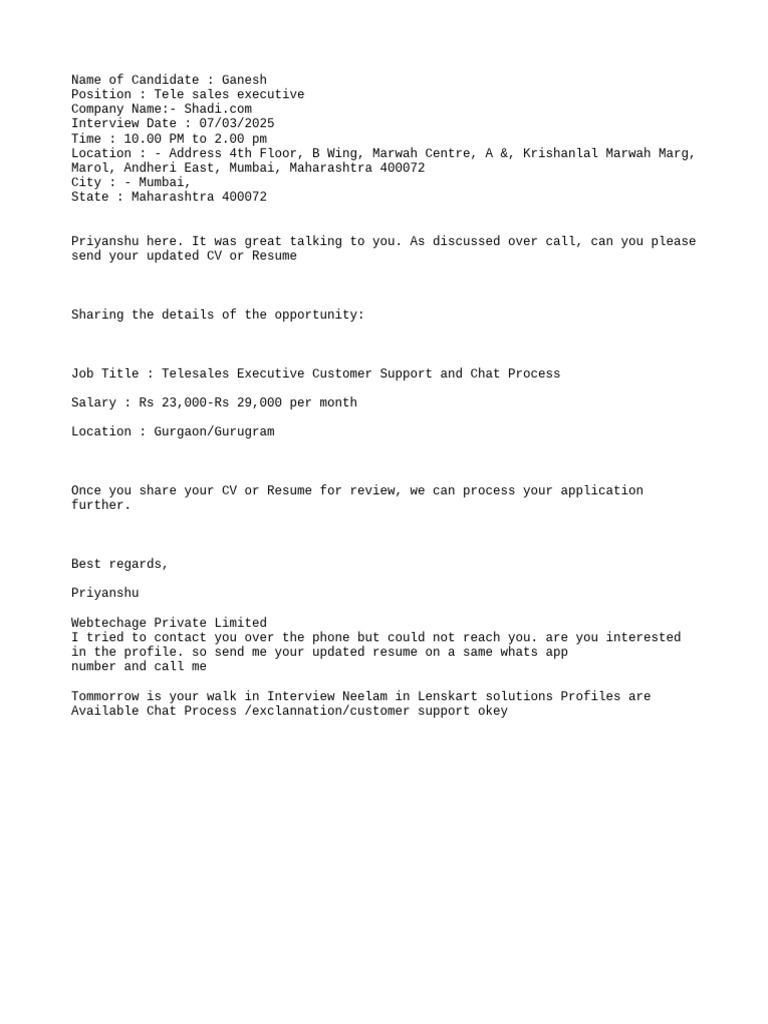 Name of Candidate : Ganesh
Position : Tele sales executive
Company Name:- Shadi.com
Interview Date : 07/03/2025
Time : 10.00 PM to 2.00 pm
Location : - Address 4th Floor, B Wing, Marwah Centre, A &, Krishanlal Marwah Marg, Marol, Andheri East, Mumbai, Maharashtra 400072
City : - Mumbai,
State : Maharashtra 400072

Priyanshu here. It was great talking to you. As discussed over call, can you please send your updated CV or Resume

Sharing the details of the opportunity:

Job Title : Telesales Executive Customer Support and Chat Process

Salary : Rs 23,000-Rs 29,000 per month

Location : Gurgaon/Gurugram

Once you share your CV or Resume for review, we can process your application further.

Best regards,

Priyanshu

Webtechage Private Limited
I tried to contact you over the phone but could not reach you. are you interested in the profile. so send me your updated resume on a same whats app number and call me

Tommorrow is your walk in Interview Neelam in Lenskart solutions Profiles are Available Chat Process /exclannation/customer support okey